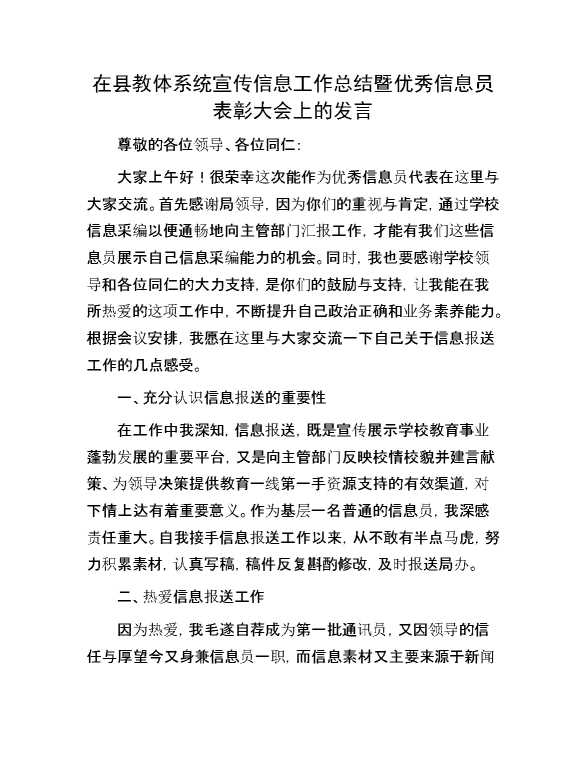 在县教体系统宣传信息工作总结暨优秀信息员表彰大会上的发言

尊敬的各位领导、各位同仁：

大家上午好！很荣幸这次能作为优秀信息员代表在这里与大家交流。首先感谢局领导，因为你们的重视与肯定，通过学校信息采编以便通畅地向主管部门汇报工作，才能有我们这些信息员展示自己信息采编能力的机会。同时，我也要感谢学校领导和各位同仁的大力支持，是你们的鼓励与支持，让我能在我所热爱的这项工作中，不断提升自己政治正确和业务素养能力。根据会议安排，我愿在这里与大家交流一下自己关于信息报送工作的几点感受。

一、充分认识信息报送的重要性

在工作中我深知，信息报送，既是宣传展示学校教育事业蓬勃发展的重要平台，又是向主管部门反映校情校貌并建言献策、为领导决策提供教育一线第一手资源支持的有效渠道，对下情上达有着重要意义。作为基层一名普通的信息员，我深感责任重大。自我接手信息报送工作以来，从不敢有半点马虎，努力积累素材，认真写稿，稿件反复斟酌修改，及时报送局办。

二、热爱信息报送工作

因为热爱，我毛遂自荐成为第一批通讯员，又因领导的信任与厚望今又身兼信息员一职，而信息素材又主要来源于新闻